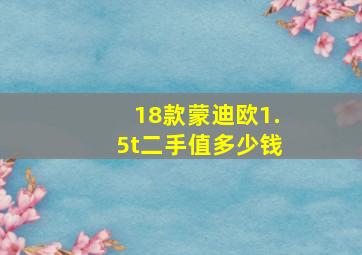 18款蒙迪欧1.5t二手值多少钱